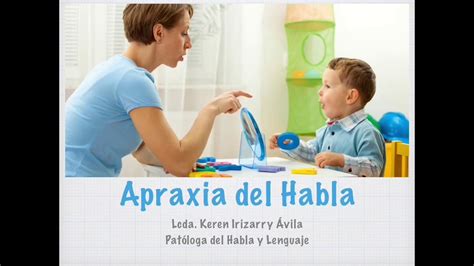 Apraxia del Habla

Lcda. Keren Irizarry Ávila
Patóloga del Habla y Lenguaje